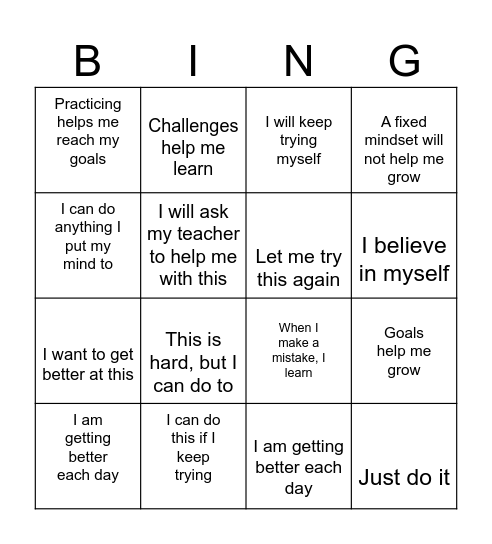 | B | I | N | G |
|---|---|---|---|
| Practicing helps me reach my goals | Challenges help me learn | I will keep trying myself | A fixed mindset will not help me grow |
| I can do anything I put my mind to | I will ask my teacher to help me with this | Let me try this again | I believe in myself |
| I want to get better at this | This is hard, but I can do to | When I make a mistake, I learn | Goals help me grow |
| I am getting better each day | I can do this if I keep trying | I am getting better each day | Just do it |